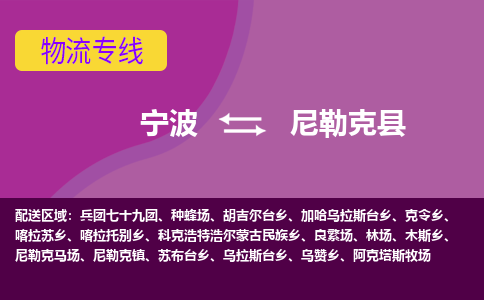 物流专线

宁波 尼勒克县

配送区域：兵团七十九团、种蜂场、胡吉尔台乡、加哈乌拉斯台乡、克令乡、喀拉苏乡、喀拉托别乡、科克浩特浩尔蒙古民族乡、良繁场、林场、木斯乡、尼勒克马场、尼勒克镇、苏布台乡、乌拉斯台乡、乌赞乡、阿克塔斯牧场